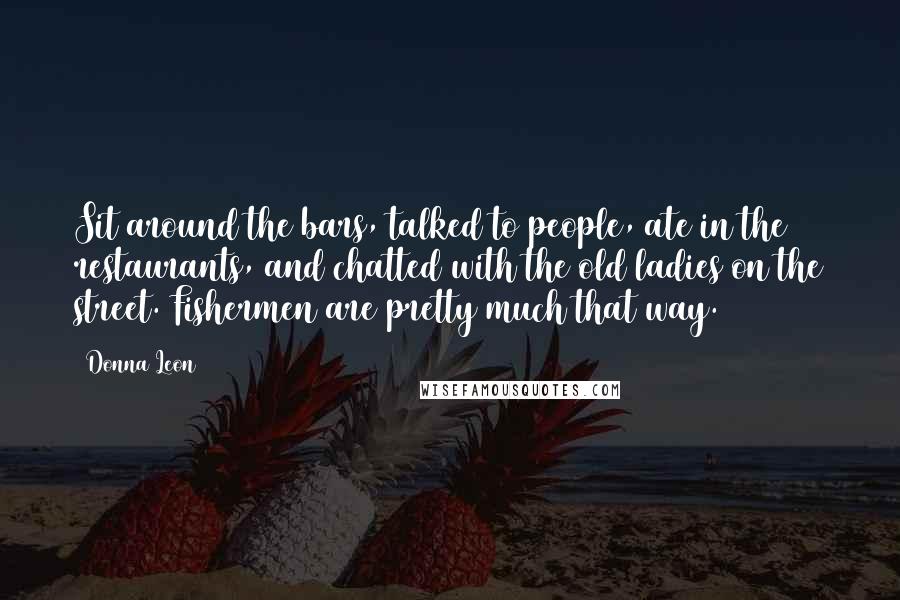 Sit around the bars, talked to people, ate in the restaurants, and chatted with the old ladies on the street. Fishermen are pretty much that way.

Donna Leon

WISEFAMOUSQUOTES.COM